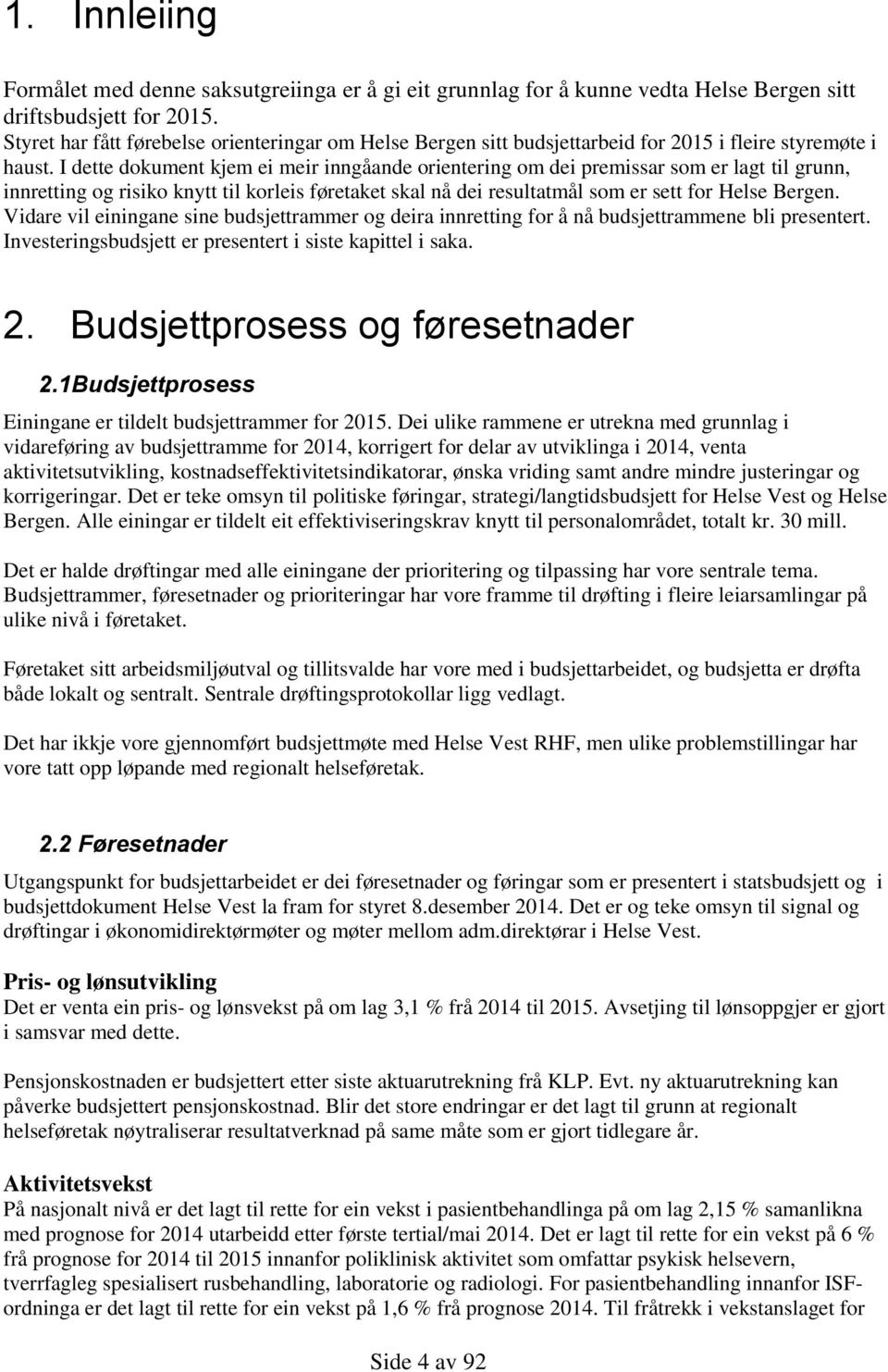 1. Innleiing

Formålet med denne saksutgreiinga er å gi eit grunnlag for å kunne vedta Helse Bergen sitt driftsbudsjett for 2015.
Styret har fått førebelse orienteringar om Helse Bergen sitt budsjettarbeid for 2015 i fleire styremøte i haust. I dette dokument kjem ei meir inngåande orientering om dei premissar som er lagt til grunn, innretting og risiko knytt til korleis føretaket skal nå dei resultatmål som er sett for Helse Bergen. Vidare vil einingane sine budsjettrammer og deira innretting for å nå budsjettrammene bli presentert. Investeringsbudsjett er presentert i siste kapittel i saka.

2. Budsjettprosess og føresetnader

2.1Budsjettprosess

Einingane er tildelt budsjettrammer for 2015. Dei ulike rammene er utrekna med grunnlag i vidareføring av budsjettramme for 2014, korrigert for delar av utviklinga i 2014, venta aktivitetsutvikling, kostnadseffektivitetsindikatorar, ønska vriding samt andre mindre justeringar og korrigeringar. Det er teke omsyn til politiske føringar, strategi/langtidsbudsjett for Helse Vest og Helse Bergen. Alle einingar er tildelt eit effektiviseringskrav knytt til personalområdet, totalt kr. 30 mill.

Det er halde drøftingar med alle einingane der prioritering og tilpassing har vore sentrale tema. Budsjettrammer, føresetnader og prioriteringar har vore framme til drøfting i fleire leiarsamlingar på ulike nivå i føretaket.

Føretaket sitt arbeidsmiljøutval og tillitsvalde har vore med i budsjettarbeidet, og budsjetta er drøfta både lokalt og sentralt. Sentrale drøftingsprotokollar ligg vedlagt.

Det har ikkje vore gjennomført budsjettmøte med Helse Vest RHF, men ulike problemstillingar har vore tatt opp løpande med regionalt helseføretak.

2.2 Føresetnader

Utgangspunkt for budsjettarbeidet er dei føresetnader og føringar som er presentert i statsbudsjett og i budsjettdokument Helse Vest la fram for styret 8.desember 2014. Det er og teke omsyn til signal og drøftingar i økonomidirektørmøter og møter mellom adm.direktørar i Helse Vest.

Pris- og lønsutvikling
Det er venta ein pris- og lønsvekst på om lag 3,1 % frå 2014 til 2015. Avsetjing til lønsoppgjer er gjort i samsvar med dette.

Pensjonskostnaden er budsjettert etter siste aktuarutrekning frå KLP. Evt. ny aktuarutrekning kan påverke budsjettert pensjonskostnad. Blir det store endringar er det lagt til grunn at regionalt helseføretak nøytraliserar resultatverknad på same måte som er gjort tidlegare år.

Aktivitetsvekst
På nasjonalt nivå er det lagt til rette for ein vekst i pasientbehandlinga på om lag 2,15 % samanlikna med prognose for 2014 utarbeidd etter første tertial/mai 2014. Det er lagt til rette for ein vekst på 6 % frå prognose for 2014 til 2015 innanfor poliklinisk aktivitet som omfattar psykisk helsevern, tverrfagleg spesialisert rusbehandling, laboratorie og radiologi. For pasientbehandling innanfor ISF-ordninga er det lagt til rette for ein vekst på 1,6 % frå prognose 2014. Til fråtrekk i vekstanslaget for

Side 4 av 92